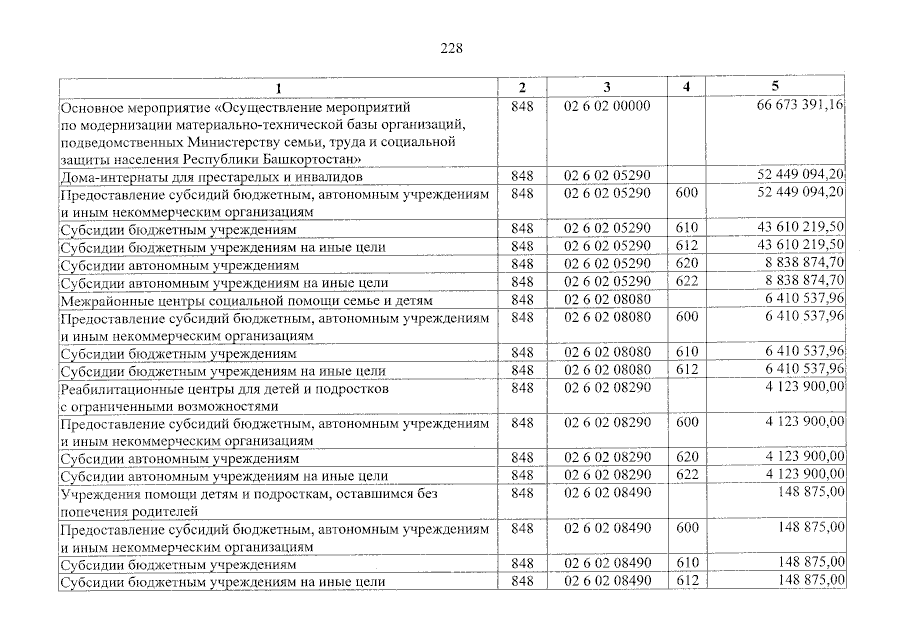 228

| 1 | 2 | 3 | 4 | 5 |
|---|---|---|---|---|
| Основное мероприятие «Осуществление мероприятий по модернизации материально-технической базы организаций, подведомственных Министерству семьи, труда и социальной защиты населения Республики Башкортостан» | 848 | 02 6 02 00000 |  | 66 673 391,16 |
| Дома-интернаты для престарелых и инвалидов | 848 | 02 6 02 05290 |  | 52 449 094,20 |
| Предоставление субсидий бюджетным, автономным учреждениям и иным некоммерческим организациям | 848 | 02 6 02 05290 | 600 | 52 449 094,20 |
| Субсидии бюджетным учреждениям | 848 | 02 6 02 05290 | 610 | 43 610 219,50 |
| Субсидии бюджетным учреждениям на иные цели | 848 | 02 6 02 05290 | 612 | 43 610 219,50 |
| Субсидии автономным учреждениям | 848 | 02 6 02 05290 | 620 | 8 838 874,70 |
| Субсидии автономным учреждениям на иные цели | 848 | 02 6 02 05290 | 622 | 8 838 874,70 |
| Межрайонные центры социальной помощи семье и детям | 848 | 02 6 02 08080 |  | 6 410 537,96 |
| Предоставление субсидий бюджетным, автономным учреждениям и иным некоммерческим организациям | 848 | 02 6 02 08080 | 600 | 6 410 537,96 |
| Субсидии бюджетным учреждениям | 848 | 02 6 02 08080 | 610 | 6 410 537,96 |
| Субсидии бюджетным учреждениям на иные цели | 848 | 02 6 02 08080 | 612 | 6 410 537,96 |
| Реабилитационные центры для детей и подростков с ограниченными возможностями | 848 | 02 6 02 08290 |  | 4 123 900,00 |
| Предоставление субсидий бюджетным, автономным учреждениям и иным некоммерческим организациям | 848 | 02 6 02 08290 | 600 | 4 123 900,00 |
| Субсидии автономным учреждениям | 848 | 02 6 02 08290 | 620 | 4 123 900,00 |
| Субсидии автономным учреждениям на иные цели | 848 | 02 6 02 08290 | 622 | 4 123 900,00 |
| Учреждения помощи детям и подросткам, оставшимся без попечения родителей | 848 | 02 6 02 08490 |  | 148 875,00 |
| Предоставление субсидий бюджетным, автономным учреждениям и иным некоммерческим организациям | 848 | 02 6 02 08490 | 600 | 148 875,00 |
| Субсидии бюджетным учреждениям | 848 | 02 6 02 08490 | 610 | 148 875,00 |
| Субсидии бюджетным учреждениям на иные цели | 848 | 02 6 02 08490 | 612 | 148 875,00 |